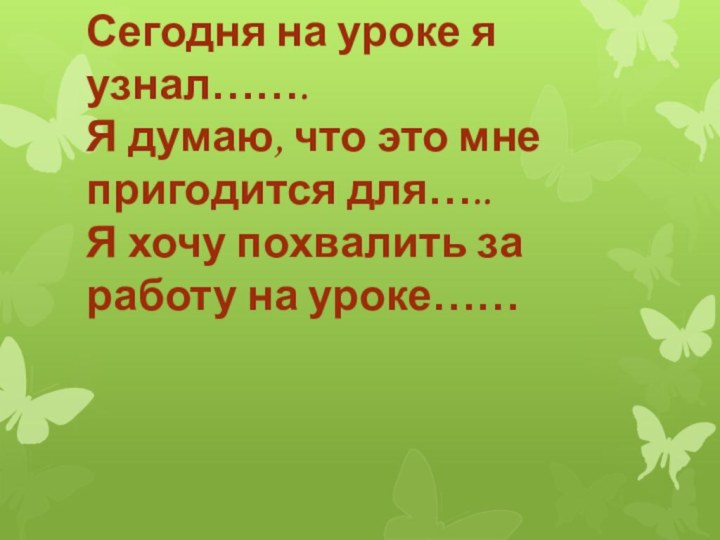 Сегодня на уроке я узнал…….
Я думаю, что это мне пригодится для…..
Я хочу похвалить за работу на уроке……